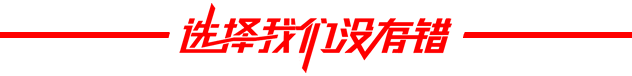 选择我们没有错